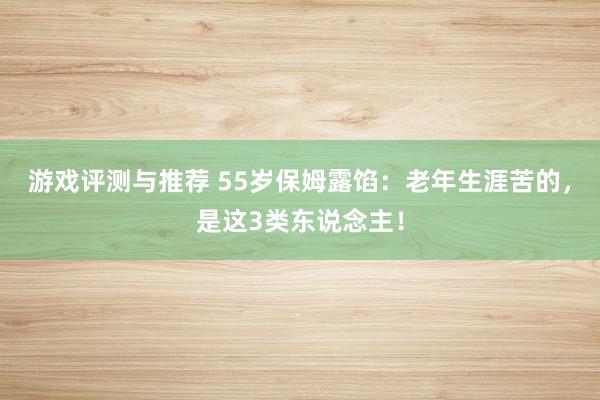 游戏评测与推荐 55岁保姆露馅：老年生涯苦的，是这3类东说念主！